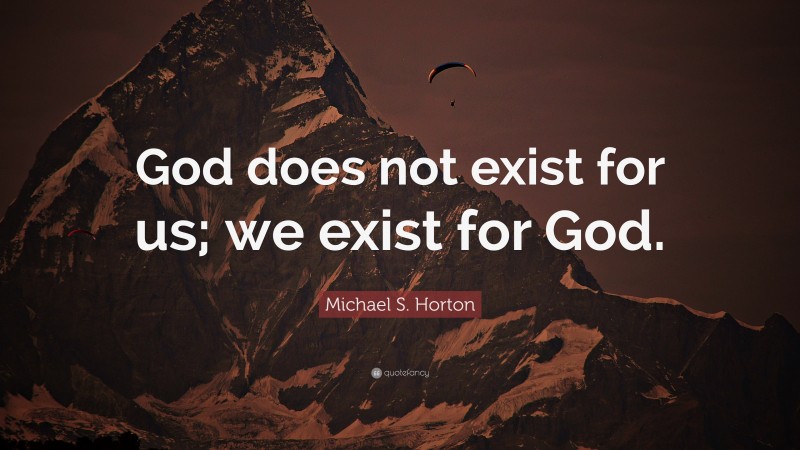 God does not exist for us; we exist for God.

Michael S. Horton

quotefancy